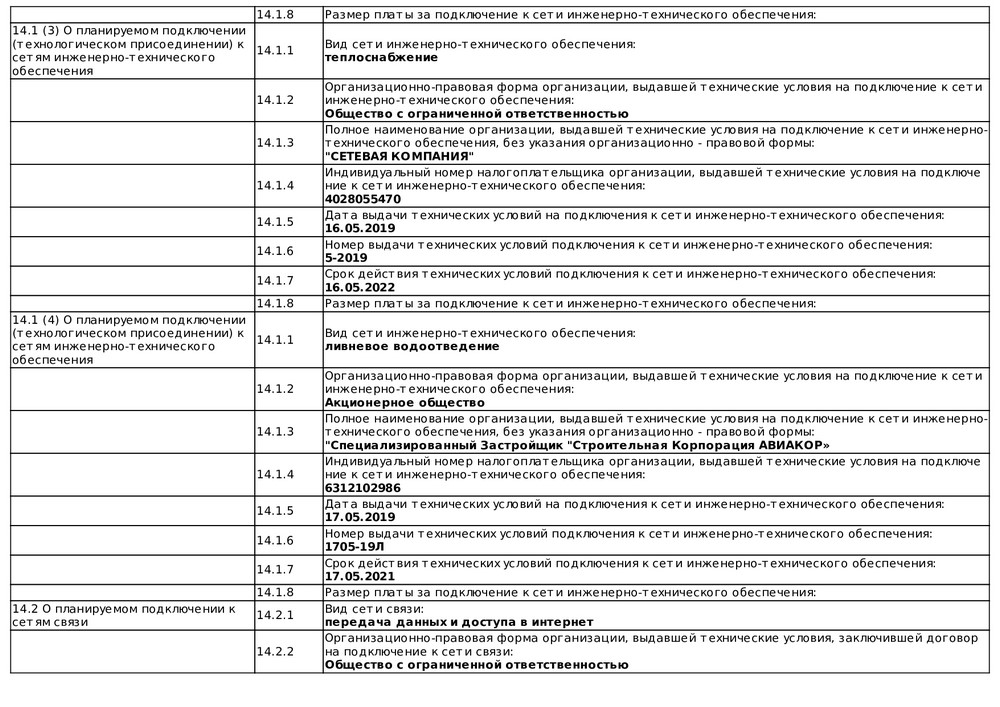 | | 14.1.8 | Размер платы за подключение к сети инженерно-технического обеспечения: |
|---|---|---|
| 14.1 (3) О планируемом подключении (технологическом присоединении) к сетям инженерно-технического обеспечения | 14.1.1 | Вид сети инженерно-технического обеспечения: **теплоснабжение** |
| | 14.1.2 | Организационно-правовая форма организации, выдавшей технические условия на подключение к сети инженерно-технического обеспечения: **Общество с ограниченной ответственностью** |
| | 14.1.3 | Полное наименование организации, выдавшей технические условия на подключение к сети инженерно-технического обеспечения, без указания организационно - правовой формы: **"СЕТЕВАЯ КОМПАНИЯ"** |
| | 14.1.4 | Индивидуальный номер налогоплательщика организации, выдавшей технические условия на подключение к сети инженерно-технического обеспечения: **4028055470** |
| | 14.1.5 | Дата выдачи технических условий на подключения к сети инженерно-технического обеспечения: **16.05.2019** |
| | 14.1.6 | Номер выдачи технических условий подключения к сети инженерно-технического обеспечения: **5-2019** |
| | 14.1.7 | Срок действия технических условий подключения к сети инженерно-технического обеспечения: **16.05.2022** |
| | 14.1.8 | Размер платы за подключение к сети инженерно-технического обеспечения: |
| 14.1 (4) О планируемом подключении (технологическом присоединении) к сетям инженерно-технического обеспечения | 14.1.1 | Вид сети инженерно-технического обеспечения: **ливневое водоотведение** |
| | 14.1.2 | Организационно-правовая форма организации, выдавшей технические условия на подключение к сети инженерно-технического обеспечения: **Акционерное общество** |
| | 14.1.3 | Полное наименование организации, выдавшей технические условия на подключение к сети инженерно-технического обеспечения, без указания организационно - правовой формы: **"Специализированный Застройщик "Строительная Корпорация АВИАКОР»** |
| | 14.1.4 | Индивидуальный номер налогоплательщика организации, выдавшей технические условия на подключение к сети инженерно-технического обеспечения: **6312102986** |
| | 14.1.5 | Дата выдачи технических условий на подключения к сети инженерно-технического обеспечения: **17.05.2019** |
| | 14.1.6 | Номер выдачи технических условий подключения к сети инженерно-технического обеспечения: **1705-19Л** |
| | 14.1.7 | Срок действия технических условий подключения к сети инженерно-технического обеспечения: **17.05.2021** |
| | 14.1.8 | Размер платы за подключение к сети инженерно-технического обеспечения: |
| 14.2 О планируемом подключении к сетям связи | 14.2.1 | Вид сети связи: **передача данных и доступа в интернет** |
| | 14.2.2 | Организационно-правовая форма организации, выдавшей технические условия, заключившей договор на подключение к сети связи: **Общество с ограниченной ответственностью** |